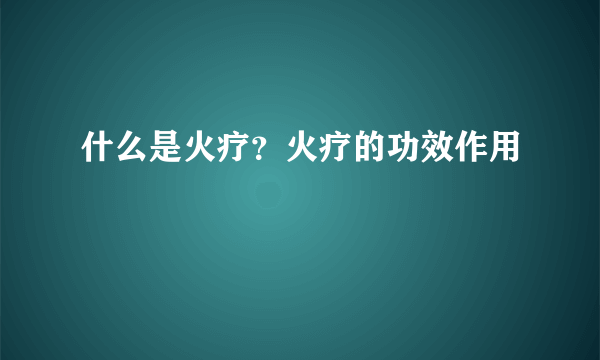 什么是火疗？火疗的功效作用